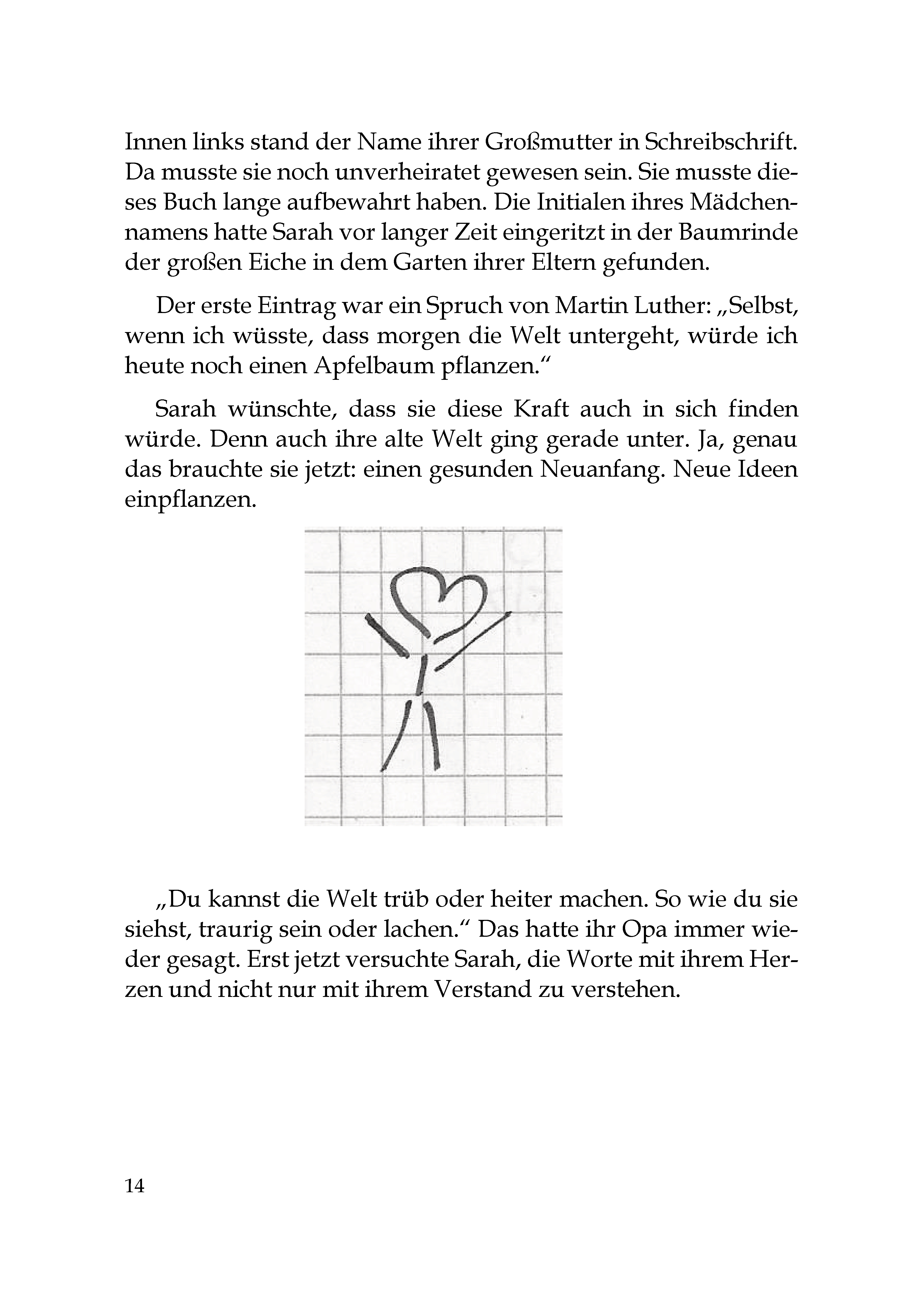 Innen links stand der Name ihrer Großmutter in Schreibschrift. Da musste sie noch unverheiratet gewesen sein. Sie musste dieses Buch lange aufbewahrt haben. Die Initialen ihres Mädchennamens hatte Sarah vor langer Zeit eingeritzt in der Baumrinde der großen Eiche in dem Garten ihrer Eltern gefunden.

Der erste Eintrag war ein Spruch von Martin Luther: „Selbst, wenn ich wüsste, dass morgen die Welt untergeht, würde ich heute noch einen Apfelbaum pflanzen."

Sarah wünschte, dass sie diese Kraft auch in sich finden würde. Denn auch ihre alte Welt ging gerade unter. Ja, genau das brauchte sie jetzt: einen gesunden Neuanfang. Neue Ideen einpflanzen.

„Du kannst die Welt trüb oder heiter machen. So wie du sie siehst, traurig sein oder lachen." Das hatte ihr Opa immer wieder gesagt. Erst jetzt versuchte Sarah, die Worte mit ihrem Herzen und nicht nur mit ihrem Verstand zu verstehen.

14